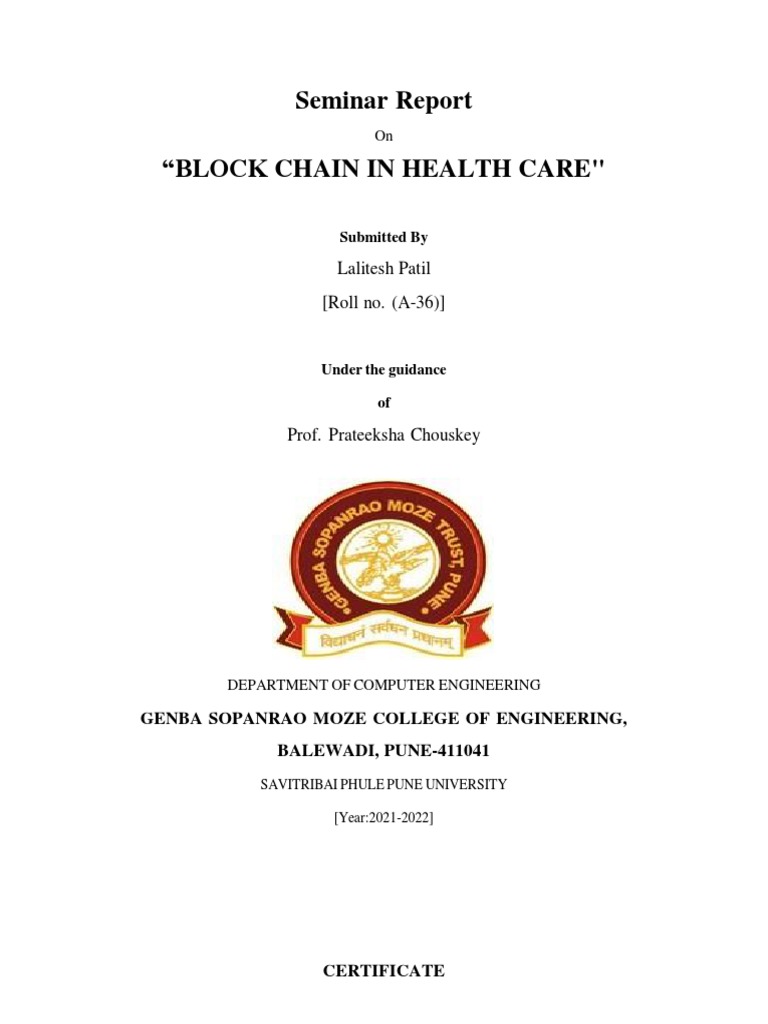 Seminar Report

On

“BLOCK CHAIN IN HEALTH CARE"

Submitted By

Lalitesh Patil

[Roll no. (A-36)]

Under the guidance

of

Prof. Prateeksha Chouskey

GENBA SOPANRAO MOZE TRUST, PUNE

विद्याधनं सर्वधन प्रधानम्

DEPARTMENT OF COMPUTER ENGINEERING

GENBA SOPANRAO MOZE COLLEGE OF ENGINEERING,

BALEWADI, PUNE-411041

SAVITRIBAI PHULE PUNE UNIVERSITY

[Year:2021-2022]

CERTIFICATE